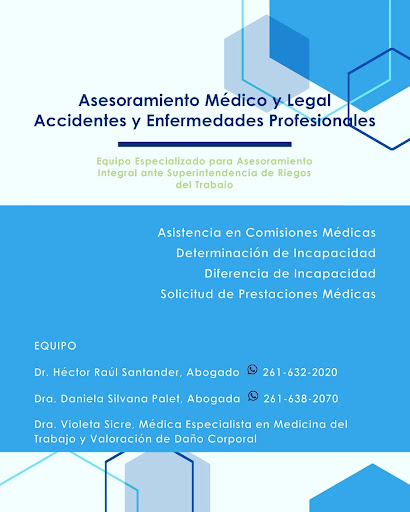 Asesoramiento Médico y Legal
Accidentes y Enfermedades Profesionales

Equipo Especializado para Asesoramiento Integral ante Superintendencia de Riegos del Trabajo

Asistencia en Comisiones Médicas
Determinación de Incapacidad
Diferencia de Incapacidad
Solicitud de Prestaciones Médicas

EQUIPO

Dr. Héctor Raúl Santander, Abogado 261-632-2020

Dra. Daniela Silvana Palet, Abogada 261-638-2070

Dra. Violeta Sicre, Médica Especialista en Medicina del Trabajo y Valoración de Daño Corporal